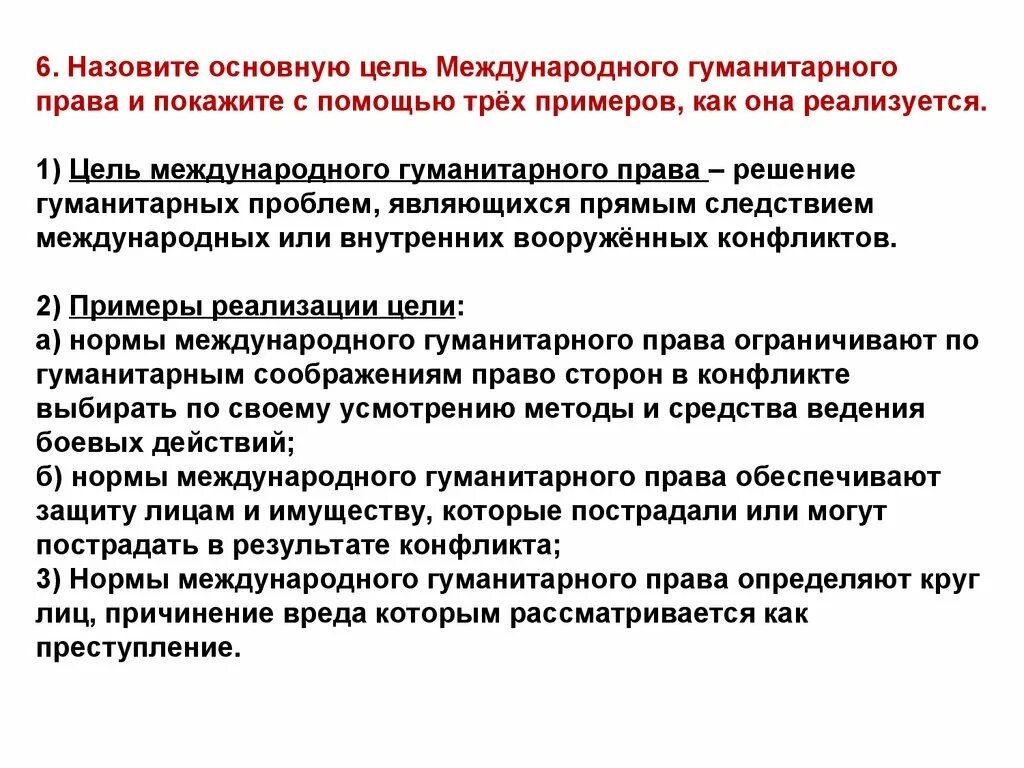 6. Назовите основную цель Международного гуманитарного права и покажите с помощью трёх примеров, как она реализуется.

1) Цель международного гуманитарного права – решение гуманитарных проблем, являющихся прямым следствием международных или внутренних вооружённых конфликтов.

2) Примеры реализации цели:
а) нормы международного гуманитарного права ограничивают по гуманитарным соображениям право сторон в конфликте выбирать по своему усмотрению методы и средства ведения боевых действий;
б) нормы международного гуманитарного права обеспечивают защиту лицам и имуществу, которые пострадали или могут пострадать в результате конфликта;
3) Нормы международного гуманитарного права определяют круг лиц, причинение вреда которым рассматривается как преступление.